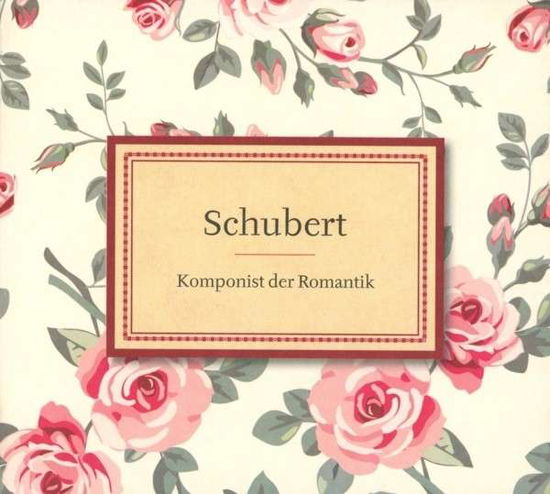 Schubert

Komponist der Romantik